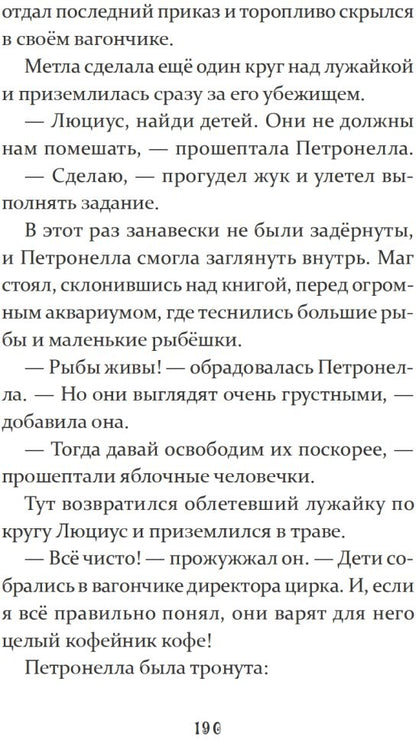 отдал последний приказ и торопливо скрылся в своём вагончике.

Метла сделала ещё один круг над лужайкой и приземлилась сразу за его убежищем.

— Люциус, найди детей. Они не должны нам помешать, — прошептала Петронелла.

— Сделаю, — прогудел жук и улетел выполнять задание.

В этот раз занавески не были задёрнуты, и Петронелла смогла заглянуть внутрь. Маг стоял, склонившись над книгой, перед огромным аквариумом, где теснились большие рыбы и маленькие рыбёшки.

— Рыбы живы! — обрадовалась Петронелла. — Но они выглядят очень грустными, — добавила она.

— Тогда давай освободим их поскорее, — прошептали яблочные человечки.

Тут возвратился облетевший лужайку по кругу Люциус и приземлился в траве.

— Всё чисто! — прожужжал он. — Дети собрались в вагончике директора цирка. И, если я всё правильно понял, они варят для него целый кофейник кофе!

Петронелла была тронута:

190